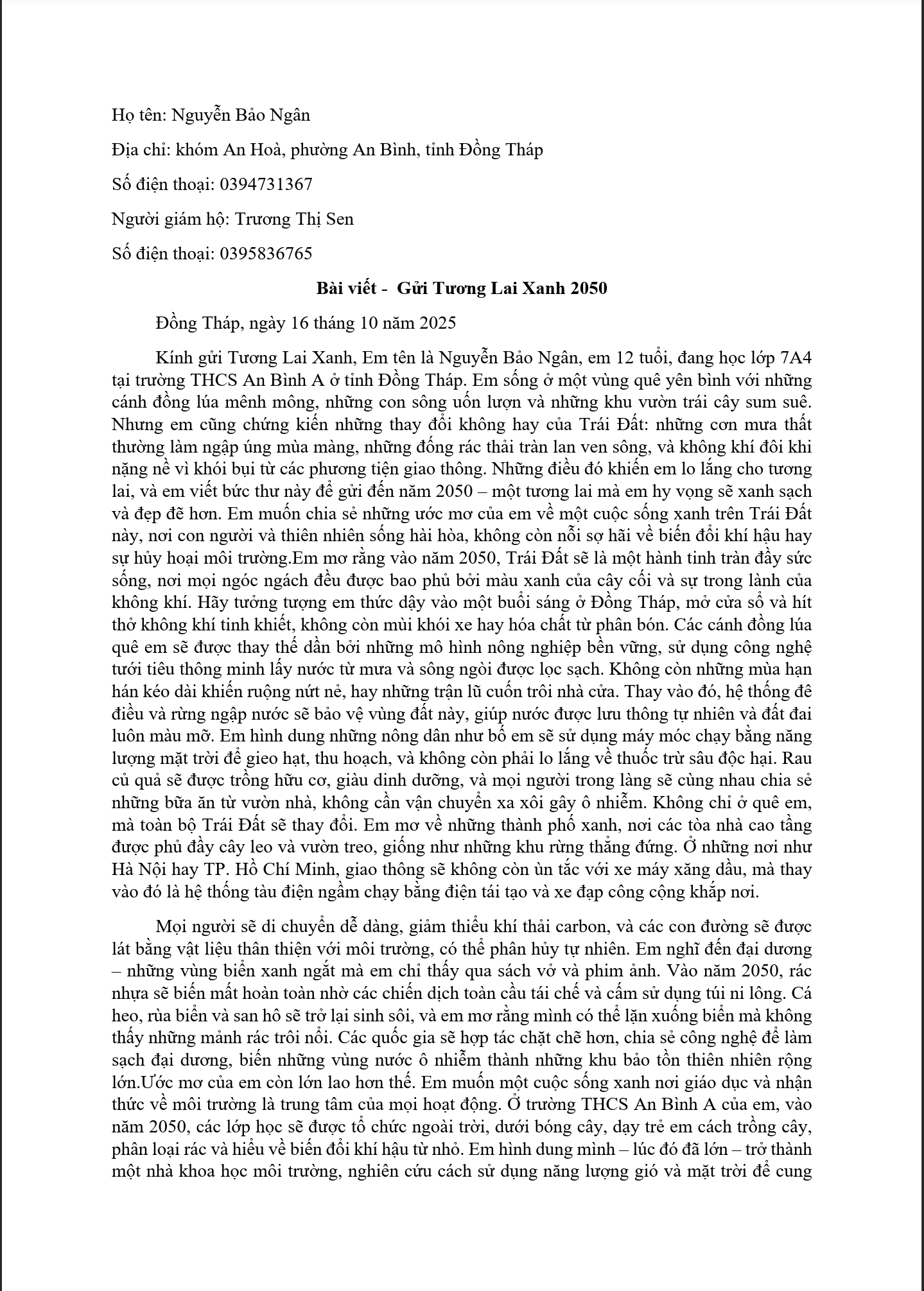 Họ tên: Nguyễn Bảo Ngân

Địa chỉ: khóm An Hoà, phường An Bình, tỉnh Đồng Tháp

Số điện thoại: 0394731367

Người giám hộ: Trương Thị Sen

Số điện thoại: 0395836765

Bài viết - Gửi Tương Lai Xanh 2050

Đồng Tháp, ngày 16 tháng 10 năm 2025

Kính gửi Tương Lai Xanh, Em tên là Nguyễn Bảo Ngân, em 12 tuổi, đang học lớp 7A4 tại trường THCS An Bình A ở tỉnh Đồng Tháp. Em sống ở một vùng quê yên bình với những cánh đồng lúa mênh mông, những con sông uốn lượn và những khu vườn trái cây sum suê. Nhưng em cũng chứng kiến những thay đổi không hay của Trái Đất: những cơn mưa thất thường làm ngập úng mùa màng, những đống rác thải tràn lan ven sông, và không khí đôi khi nặng nề vì khói bụi từ các phương tiện giao thông. Những điều đó khiến em lo lắng cho tương lai, và em viết bức thư này để gửi đến năm 2050 – một tương lai mà em hy vọng sẽ xanh sạch và đẹp đẽ hơn. Em muốn chia sẻ những ước mơ của em về một cuộc sống xanh trên Trái Đất này, nơi con người và thiên nhiên sống hài hòa, không còn nỗi sợ hãi về biến đổi khí hậu hay sự hủy hoại môi trường.Em mơ rằng vào năm 2050, Trái Đất sẽ là một hành tinh tràn đầy sức sống, nơi mọi ngóc ngách đều được bao phủ bởi màu xanh của cây cối và sự trong lành của không khí. Hãy tưởng tượng em thức dậy vào một buổi sáng ở Đồng Tháp, mở cửa sổ và hít thở không khí tinh khiết, không còn mùi khói xe hay hóa chất từ phân bón. Các cánh đồng lúa quê em sẽ được thay thế dần bởi những mô hình nông nghiệp bền vững, sử dụng công nghệ tưới tiêu thông minh lấy nước từ mưa và sông ngòi được lọc sạch. Không còn những mùa hạn hán kéo dài khiến ruộng nứt nẻ, hay những trận lũ cuốn trôi nhà cửa. Thay vào đó, hệ thống đê điều và rừng ngập nước sẽ bảo vệ vùng đất này, giúp nước được lưu thông tự nhiên và đất đai luôn màu mỡ. Em hình dung những nông dân như bố em sẽ sử dụng máy móc chạy bằng năng lượng mặt trời để gieo hạt, thu hoạch, và không còn phải lo lắng về thuốc trừ sâu độc hại. Rau củ quả sẽ được trồng hữu cơ, giàu dinh dưỡng, và mọi người trong làng sẽ cùng nhau chia sẻ những bữa ăn từ vườn nhà, không cần vận chuyển xa xôi gây ô nhiễm. Không chỉ ở quê em, mà toàn bộ Trái Đất sẽ thay đổi. Em mơ về những thành phố xanh, nơi các tòa nhà cao tầng được phủ đầy cây leo và vườn treo, giống như những khu rừng thẳng đứng. Ở những nơi như Hà Nội hay TP. Hồ Chí Minh, giao thông sẽ không còn ùn tắc với xe máy xăng dầu, mà thay vào đó là hệ thống tàu điện ngầm chạy bằng điện tái tạo và xe đạp công cộng khắp nơi.

Mọi người sẽ di chuyển dễ dàng, giảm thiểu khí thải carbon, và các con đường sẽ được lát bằng vật liệu thân thiện với môi trường, có thể phân hủy tự nhiên. Em nghĩ đến đại dương – những vùng biển xanh ngắt mà em chỉ thấy qua sách vở và phim ảnh. Vào năm 2050, rác nhựa sẽ biến mất hoàn toàn nhờ các chiến dịch toàn cầu tái chế và cấm sử dụng túi ni lông. Cá heo, rùa biển và san hô sẽ trở lại sinh sôi, và em mơ rằng mình có thể lặn xuống biển mà không thấy những mảnh rác trôi nổi. Các quốc gia sẽ hợp tác chặt chẽ hơn, chia sẻ công nghệ để làm sạch đại dương, biến những vùng nước ô nhiễm thành những khu bảo tồn thiên nhiên rộng lớn.Ước mơ của em còn lớn lao hơn thế. Em muốn một cuộc sống xanh nơi giáo dục và nhận thức về môi trường là trung tâm của mọi hoạt động. Ở trường THCS An Bình A của em, vào năm 2050, các lớp học sẽ được tổ chức ngoài trời, dưới bóng cây, dạy trẻ em cách trồng cây, phân loại rác và hiểu về biến đổi khí hậu từ nhỏ. Em hình dung mình – lúc đó đã lớn – trở thành một nhà khoa học môi trường, nghiên cứu cách sử dụng năng lượng gió và mặt trời để cung